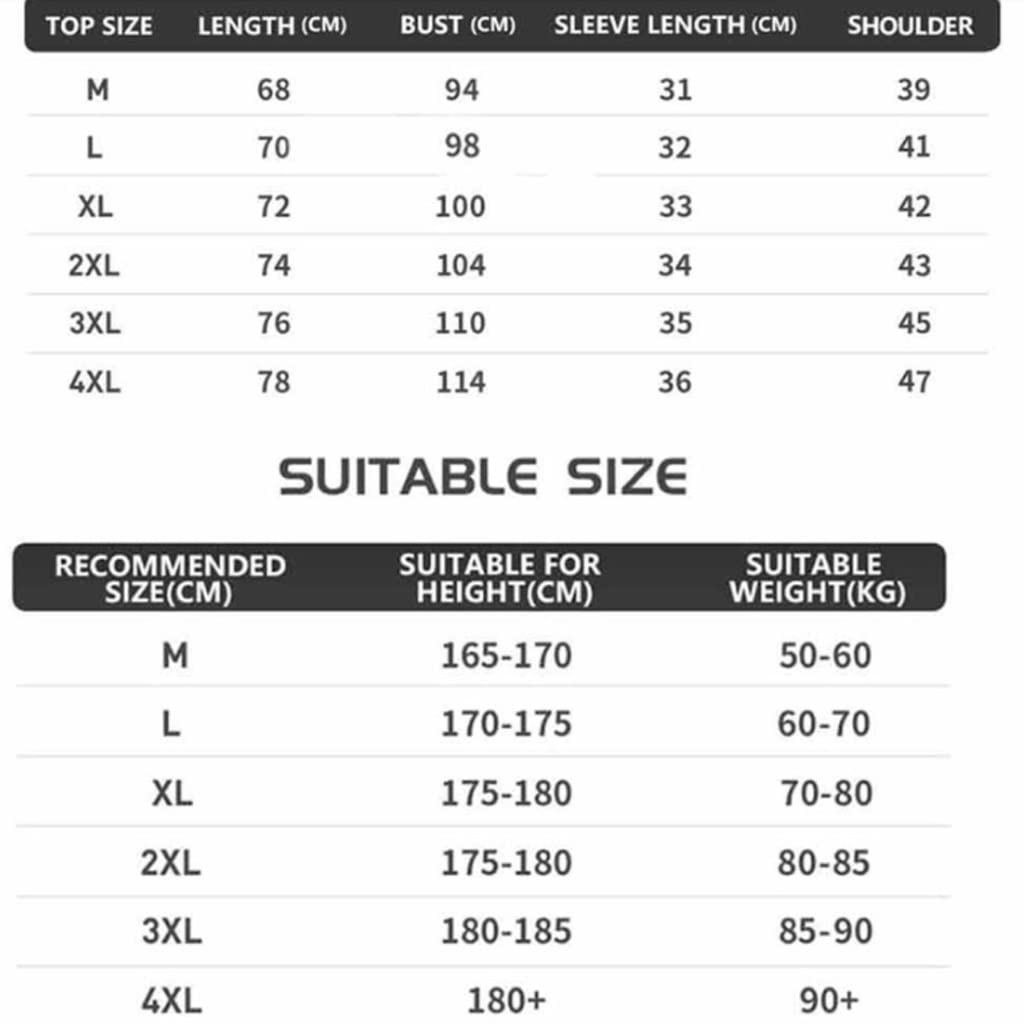 | TOP SIZE | LENGTH (CM) | BUST (CM) | SLEEVE LENGTH (CM) | SHOULDER |
|---|---|---|---|---|
| M | 68 | 94 | 31 | 39 |
| L | 70 | 98 | 32 | 41 |
| XL | 72 | 100 | 33 | 42 |
| 2XL | 74 | 104 | 34 | 43 |
| 3XL | 76 | 110 | 35 | 45 |
| 4XL | 78 | 114 | 36 | 47 |

SUITABLE SIZE

| RECOMMENDED SIZE(CM) | SUITABLE FOR HEIGHT(CM) | SUITABLE WEIGHT(KG) |
|---|---|---|
| M | 165-170 | 50-60 |
| L | 170-175 | 60-70 |
| XL | 175-180 | 70-80 |
| 2XL | 175-180 | 80-85 |
| 3XL | 180-185 | 85-90 |
| 4XL | 180+ | 90+ |